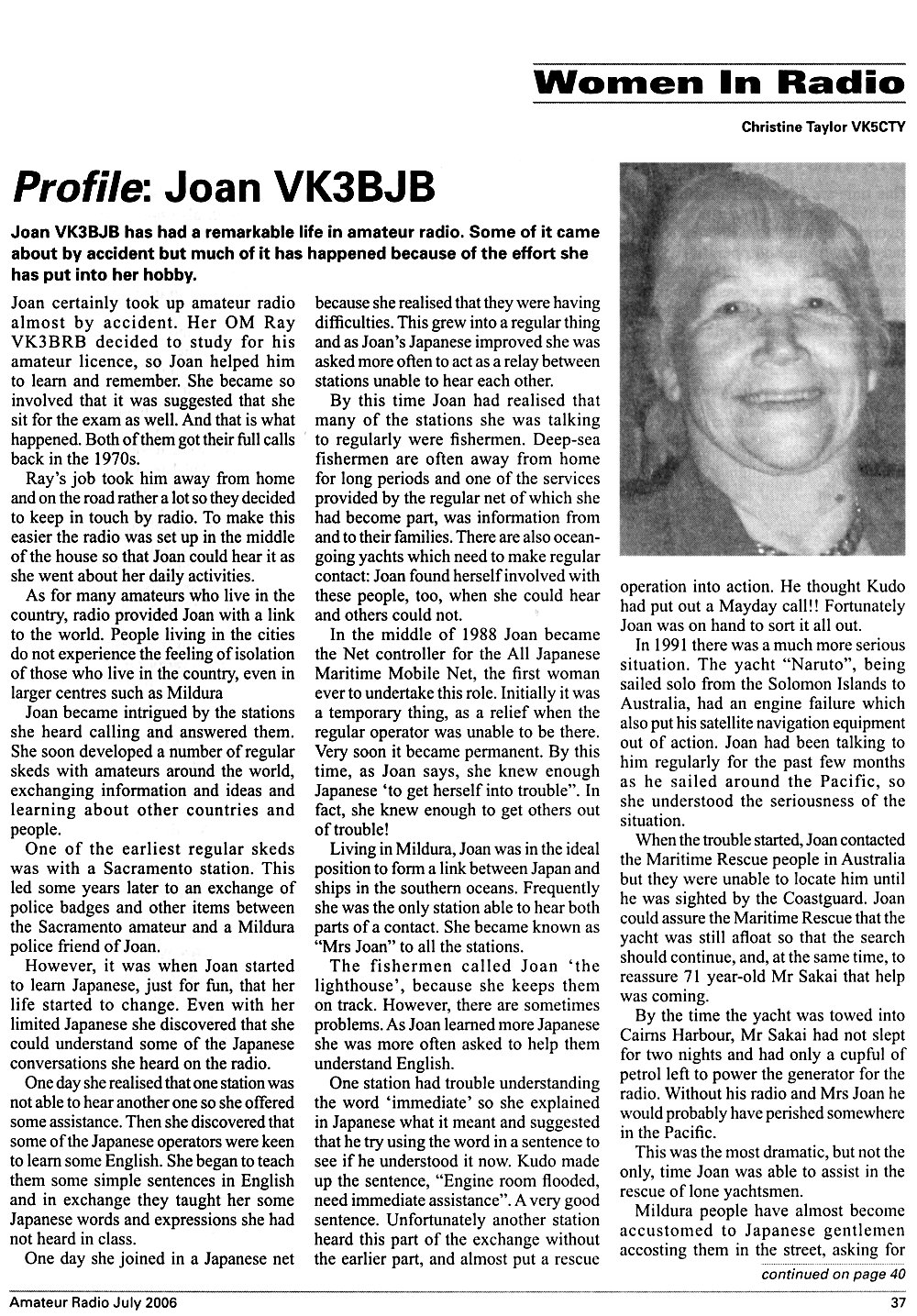 Women In Radio

Christine Taylor VK5CTY

Profile: Joan VK3BJB

Joan VK3BJB has had a remarkable life in amateur radio. Some of it came about by accident but much of it has happened because of the effort she has put into her hobby.

Joan certainly took up amateur radio almost by accident. Her OM Ray VK3BRB decided to study for his amateur licence, so Joan helped him to learn and remember. She became so involved that it was suggested that she sit for the exam as well. And that is what happened. Both of them got their full calls back in the 1970s.

Ray's job took him away from home and on the road rather a lot so they decided to keep in touch by radio. To make this easier the radio was set up in the middle of the house so that Joan could hear it as she went about her daily activities.

As for many amateurs who live in the country, radio provided Joan with a link to the world. People living in the cities do not experience the feeling of isolation of those who live in the country, even in larger centres such as Mildura

Joan became intrigued by the stations she heard calling and answered them. She soon developed a number of regular skeds with amateurs around the world, exchanging information and ideas and learning about other countries and people.

One of the earliest regular skeds was with a Sacramento station. This led some years later to an exchange of police badges and other items between the Sacramento amateur and a Mildura police friend of Joan.

However, it was when Joan started to learn Japanese, just for fun, that her life started to change. Even with her limited Japanese she discovered that she could understand some of the Japanese conversations she heard on the radio.

One day she realised that one station was not able to hear another one so she offered some assistance. Then she discovered that some of the Japanese operators were keen to learn some English. She began to teach them some simple sentences in English and in exchange they taught her some Japanese words and expressions she had not heard in class.

One day she joined in a Japanese net because she realised that they were having difficulties. This grew into a regular thing and as Joan's Japanese improved she was asked more often to act as a relay between stations unable to hear each other.

By this time Joan had realised that many of the stations she was talking to regularly were fishermen. Deep-sea fishermen are often away from home for long periods and one of the services provided by the regular net of which she had become part, was information from and to their families. There are also ocean-going yachts which need to make regular contact: Joan found herself involved with these people, too, when she could hear and others could not.

In the middle of 1988 Joan became the Net controller for the All Japanese Maritime Mobile Net, the first woman ever to undertake this role. Initially it was a temporary thing, as a relief when the regular operator was unable to be there. Very soon it became permanent. By this time, as Joan says, she knew enough Japanese 'to get herself into trouble". In fact, she knew enough to get others out of trouble!

Living in Mildura, Joan was in the ideal position to form a link between Japan and ships in the southern oceans. Frequently she was the only station able to hear both parts of a contact. She became known as "Mrs Joan" to all the stations.

The fishermen called Joan 'the lighthouse', because she keeps them on track. However, there are sometimes problems. As Joan learned more Japanese she was more often asked to help them understand English.

One station had trouble understanding the word 'immediate' so she explained in Japanese what it meant and suggested that he try using the word in a sentence to see if he understood it now. Kudo made up the sentence, "Engine room flooded, need immediate assistance". A very good sentence. Unfortunately another station heard this part of the exchange without the earlier part, and almost put a rescue operation into action. He thought Kudo had put out a Mayday call!! Fortunately Joan was on hand to sort it all out.

In 1991 there was a much more serious situation. The yacht "Naruto", being sailed solo from the Solomon Islands to Australia, had an engine failure which also put his satellite navigation equipment out of action. Joan had been talking to him regularly for the past few months as he sailed around the Pacific, so she understood the seriousness of the situation.

When the trouble started, Joan contacted the Maritime Rescue people in Australia but they were unable to locate him until he was sighted by the Coastguard. Joan could assure the Maritime Rescue that the yacht was still afloat so that the search should continue, and, at the same time, to reassure 71 year-old Mr Sakai that help was coming.

By the time the yacht was towed into Cairns Harbour, Mr Sakai had not slept for two nights and had only a cupful of petrol left to power the generator for the radio. Without his radio and Mrs Joan he would probably have perished somewhere in the Pacific.

This was the most dramatic, but not the only, time Joan was able to assist in the rescue of lone yachtsmen.

Mildura people have almost become accustomed to Japanese gentlemen accosting them in the street, asking for

continued on page 40

Amateur Radio July 2006

37